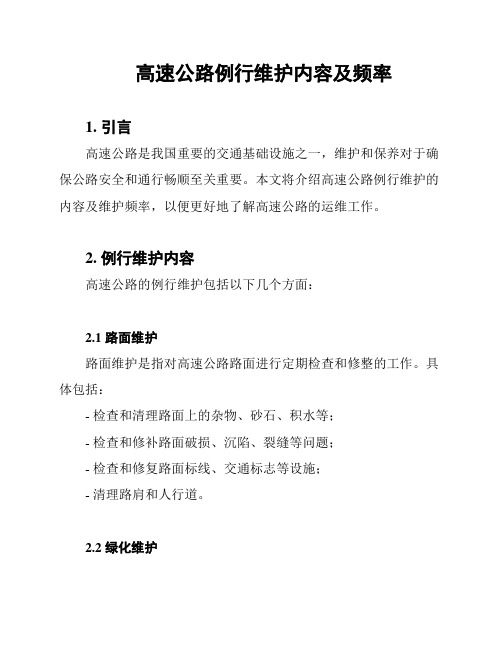 高速公路例行维护内容及频率

1. 引言

高速公路是我国重要的交通基础设施之一，维护和保养对于确保公路安全和通行畅顺至关重要。本文将介绍高速公路例行维护的内容及维护频率，以便更好地了解高速公路的运维工作。

2. 例行维护内容

高速公路的例行维护包括以下几个方面：

2.1 路面维护

路面维护是指对高速公路路面进行定期检查和修整的工作。具体包括：

- 检查和清理路面上的杂物、砂石、积水等；

- 检查和修补路面破损、沉陷、裂缝等问题；

- 检查和修复路面标线、交通标志等设施；

- 清理路肩和人行道。

2.2 绿化维护